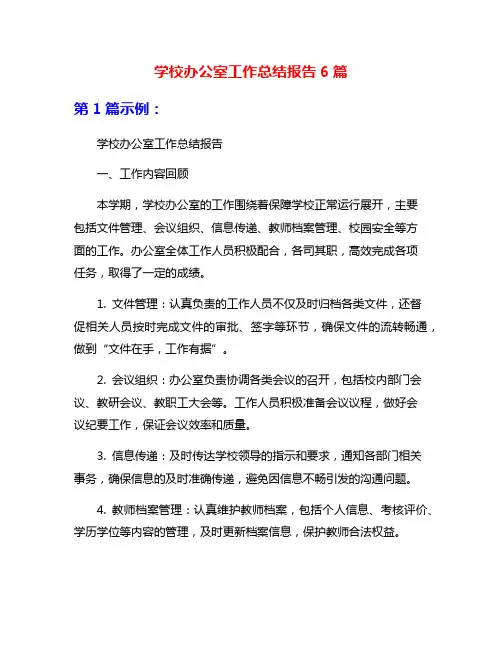 学校办公室工作总结报告 6 篇

第 1 篇示例：

学校办公室工作总结报告

一、工作内容回顾

本学期，学校办公室的工作围绕着保障学校正常运行展开，主要包括文件管理、会议组织、信息传递、教师档案管理、校园安全等方面的工作。办公室全体工作人员积极配合，各司其职，高效完成各项任务，取得了一定的成绩。

1. 文件管理：认真负责的工作人员不仅及时归档各类文件，还督促相关人员按时完成文件的审批、签字等环节，确保文件的流转畅通，做到“文件在手，工作有据”。

2. 会议组织：办公室负责协调各类会议的召开，包括校内部门会议、教研会议、教职工大会等。工作人员积极准备会议议程，做好会议纪要工作，保证会议效率和质量。

3. 信息传递：及时传达学校领导的指示和要求，通知各部门相关事务，确保信息的及时准确传递，避免因信息不畅引发的沟通问题。

4. 教师档案管理：认真维护教师档案，包括个人信息、考核评价、学历学位等内容的管理，及时更新档案信息，保护教师合法权益。